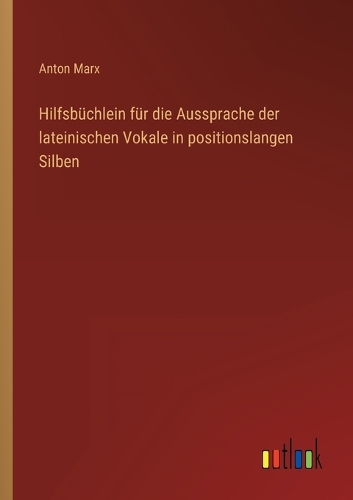 Anton Marx

Hilfsbüchlein für die Aussprache der lateinischen Vokale in positionslangen Silben

outlook